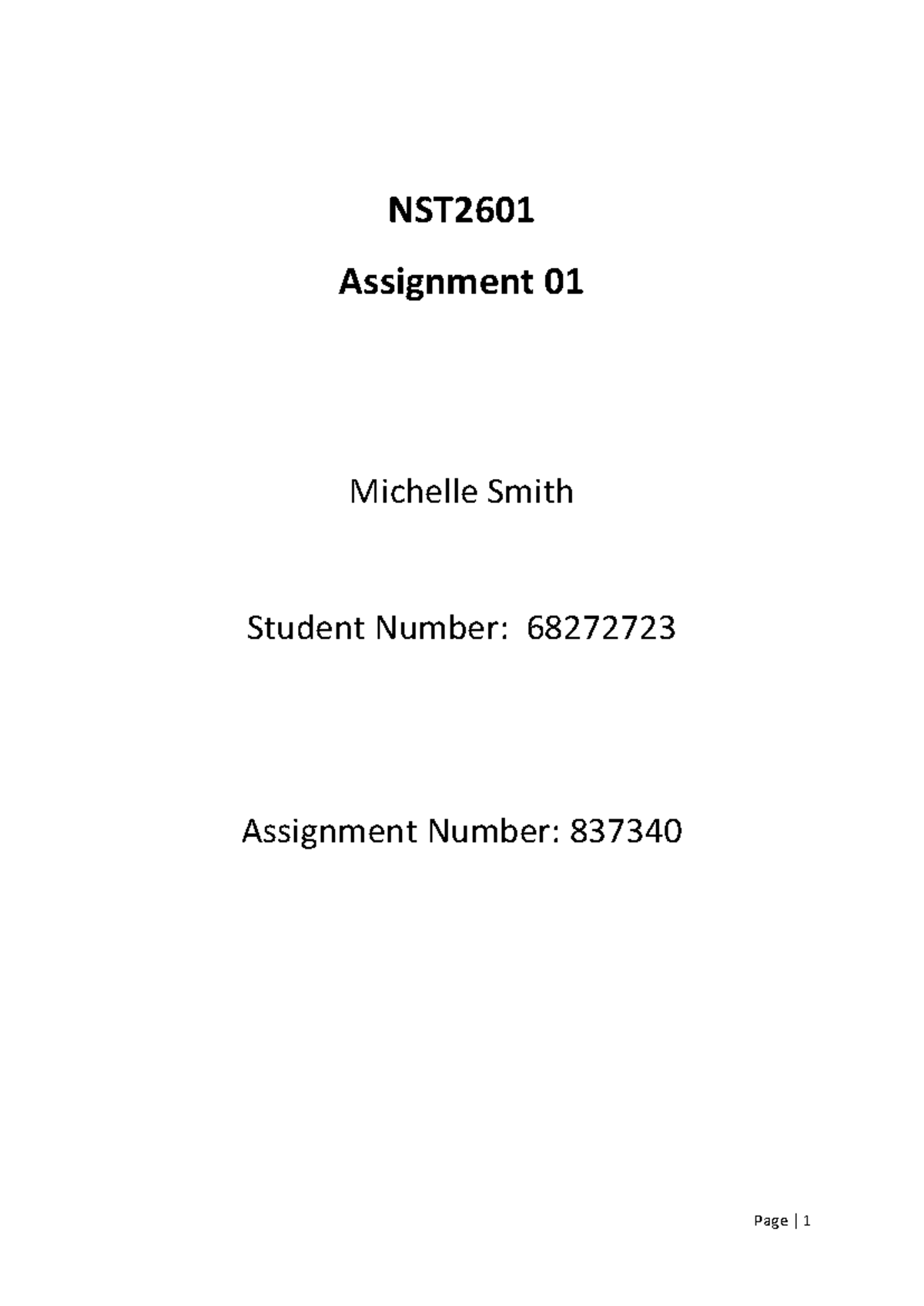 NST2601

Assignment 01

Michelle Smith

Student Number: 68272723

Assignment Number: 837340

Page | 1